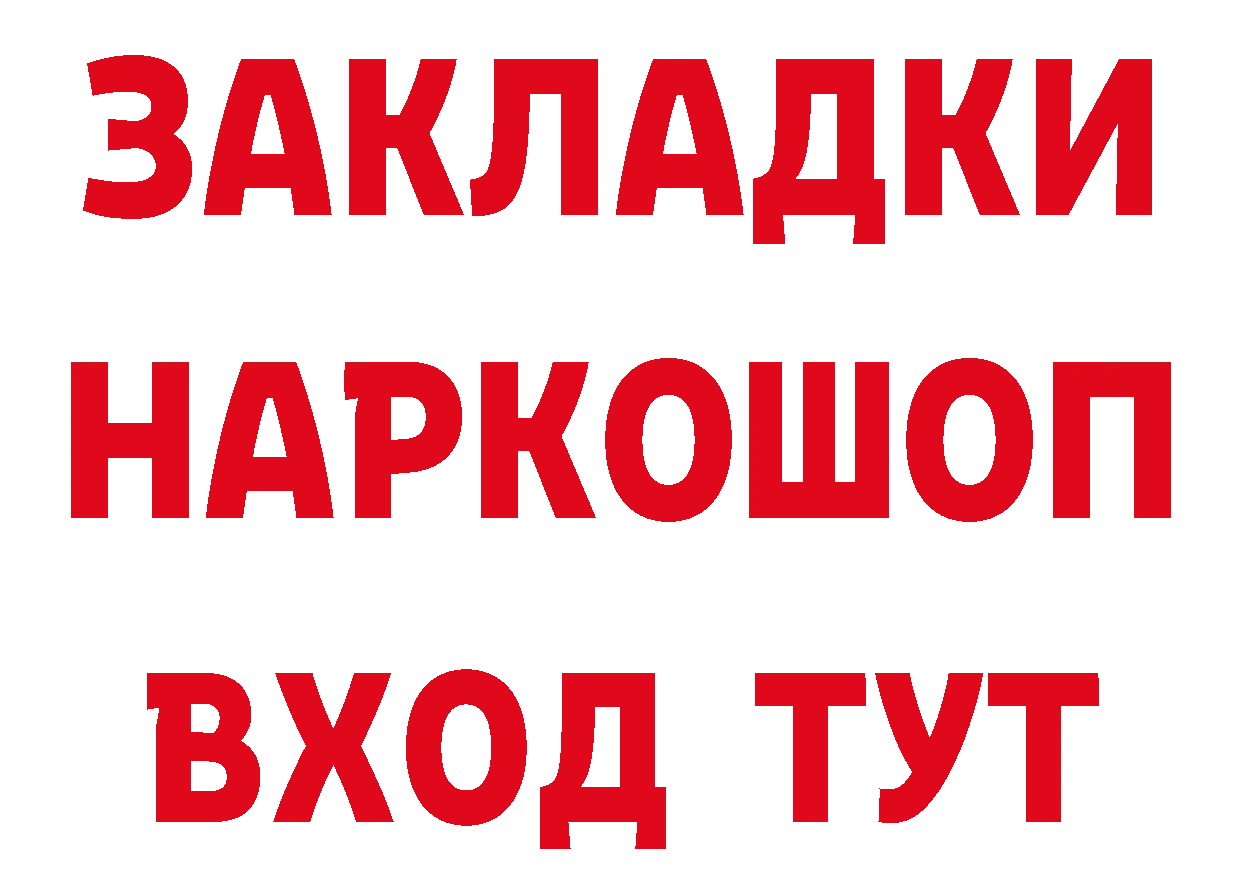 ЗАКЛАДКИ НАРКОШОП ВХОД ТУТ